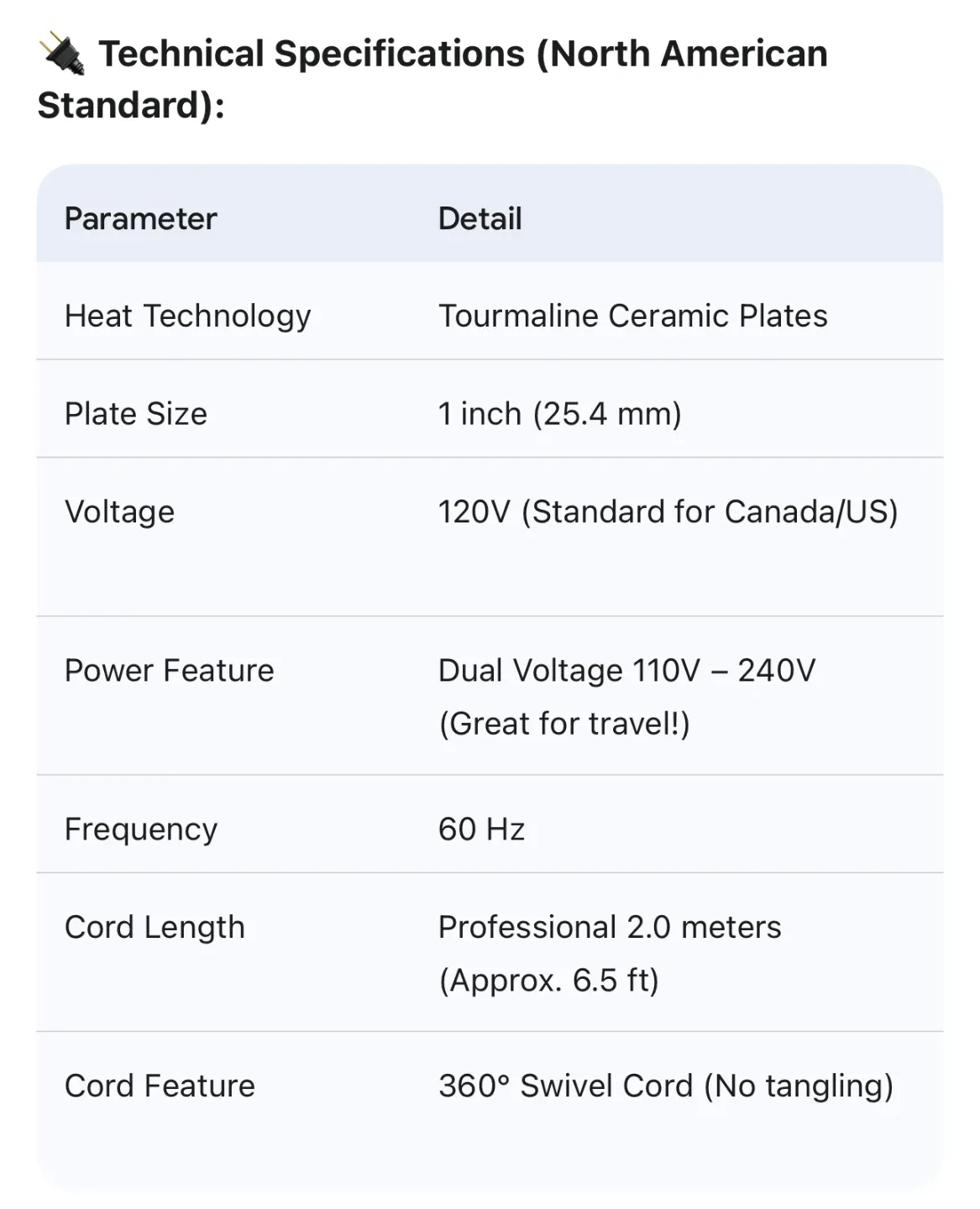 🔌 Technical Specifications (North American Standard):

| Parameter | Detail |
|---|---|
| Heat Technology | Tourmaline Ceramic Plates |
| Plate Size | 1 inch (25.4 mm) |
| Voltage | 120V (Standard for Canada/US) |
| Power Feature | Dual Voltage 110V – 240V (Great for travel!) |
| Frequency | 60 Hz |
| Cord Length | Professional 2.0 meters (Approx. 6.5 ft) |
| Cord Feature | 360° Swivel Cord (No tangling) |